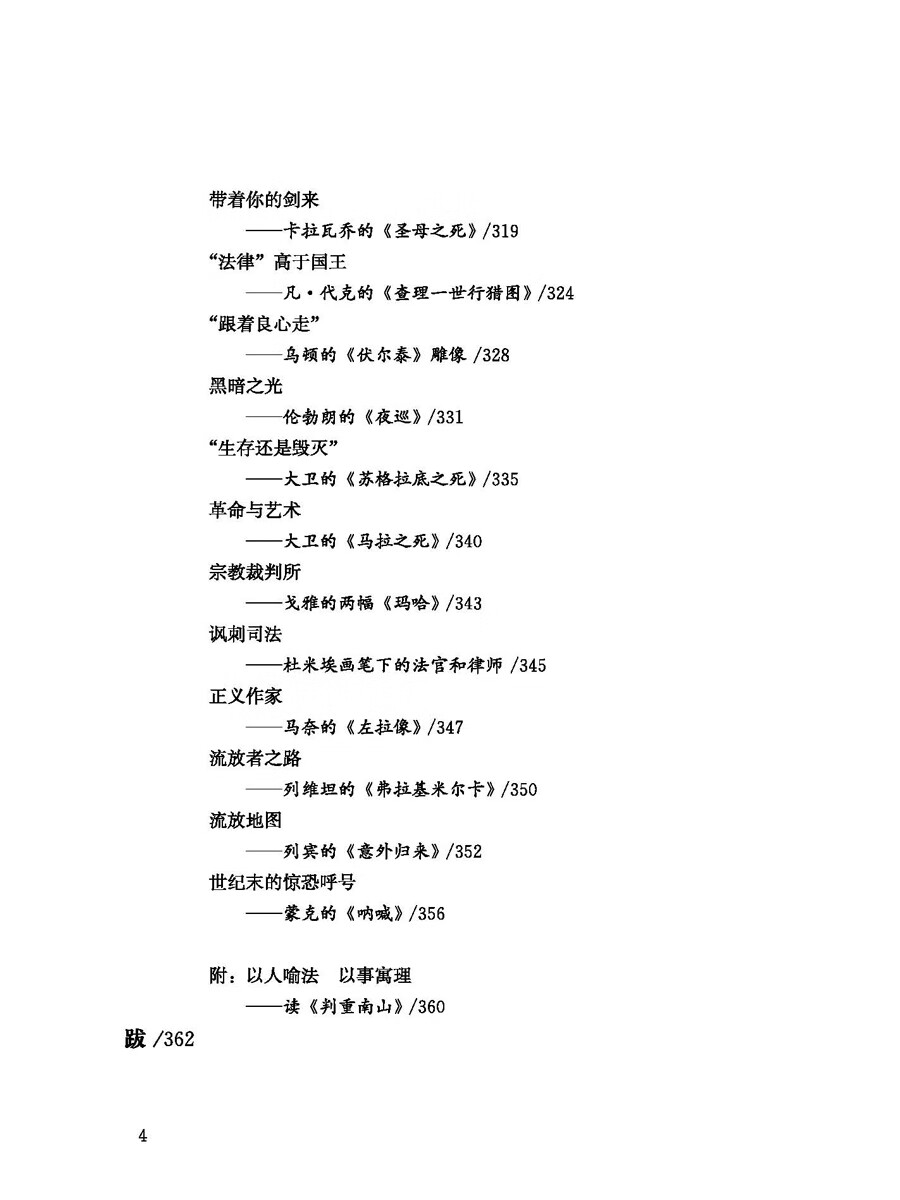 带着你的剑来

——卡拉瓦乔的《圣母之死》/319

“法律”高于国王

——凡·代克的《查理一世行猎图》/324

“跟着良心走”

——乌顿的《伏尔泰》雕像 /328

黑暗之光

——伦勃朗的《夜巡》/331

“生存还是毁灭”

——大卫的《苏格拉底之死》/335

革命与艺术

——大卫的《马拉之死》/340

宗教裁判所

——戈雅的两幅《玛哈》/343

讽刺司法

——杜米埃画笔下的法官和律师 /345

正义作家

——马奈的《左拉像》/347

流放者之路

——列维坦的《弗拉基米尔卡》/350

流放地图

——列宾的《意外归来》/352

世纪末的惊恐呼号

——蒙克的《呐喊》/356

附：以人喻法　以事寓理

——读《判重南山》/360

跋 /362

4